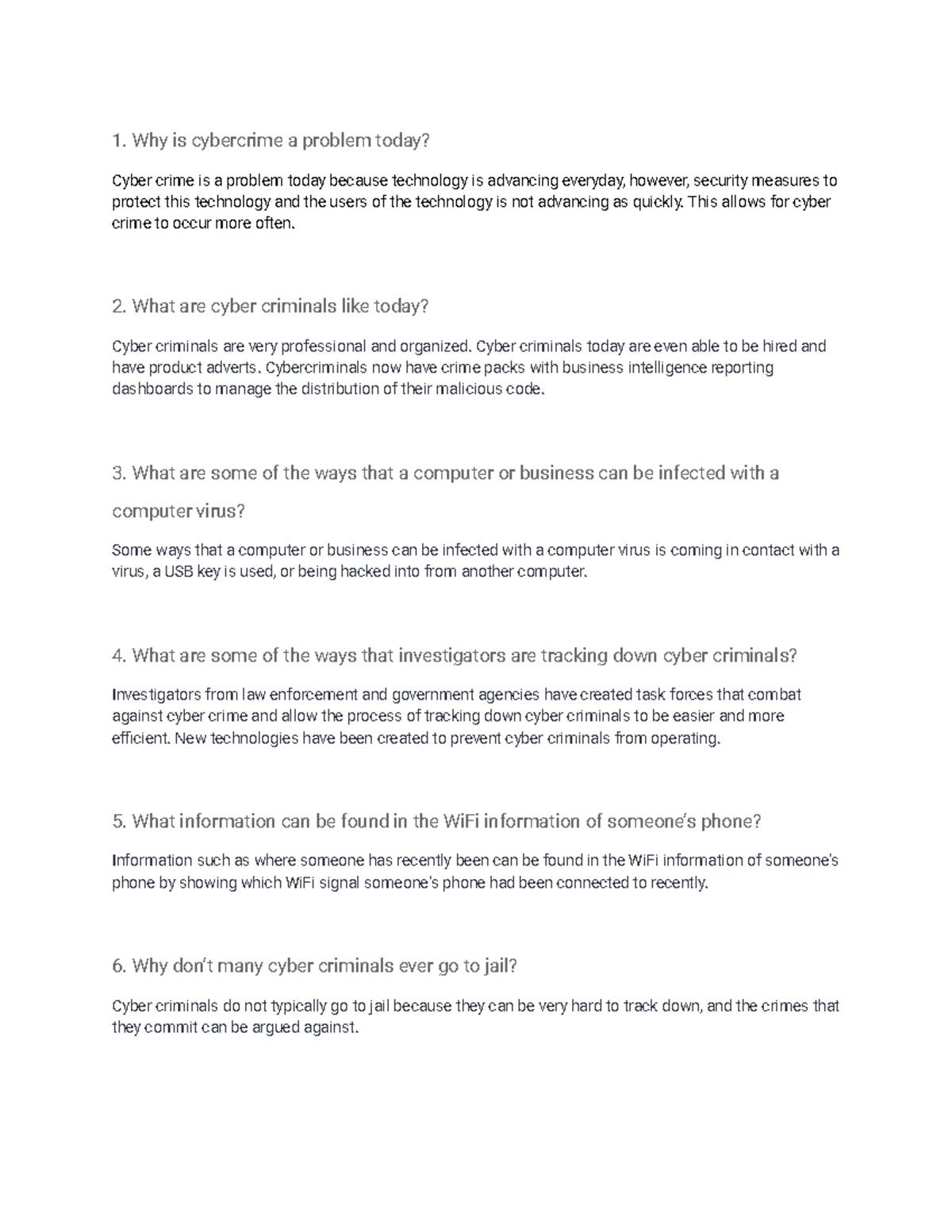 1. Why is cybercrime a problem today?

Cyber crime is a problem today because technology is advancing everyday, however, security measures to protect this technology and the users of the technology is not advancing as quickly. This allows for cyber crime to occur more often.

2. What are cyber criminals like today?

Cyber criminals are very professional and organized. Cyber criminals today are even able to be hired and have product adverts. Cybercriminals now have crime packs with business intelligence reporting dashboards to manage the distribution of their malicious code.

3. What are some of the ways that a computer or business can be infected with a computer virus?

Some ways that a computer or business can be infected with a computer virus is coming in contact with a virus, a USB key is used, or being hacked into from another computer.

4. What are some of the ways that investigators are tracking down cyber criminals?

Investigators from law enforcement and government agencies have created task forces that combat against cyber crime and allow the process of tracking down cyber criminals to be easier and more efficient. New technologies have been created to prevent cyber criminals from operating.

5. What information can be found in the WiFi information of someone's phone?

Information such as where someone has recently been can be found in the WiFi information of someone's phone by showing which WiFi signal someone's phone had been connected to recently.

6. Why don't many cyber criminals ever go to jail?

Cyber criminals do not typically go to jail because they can be very hard to track down, and the crimes that they commit can be argued against.